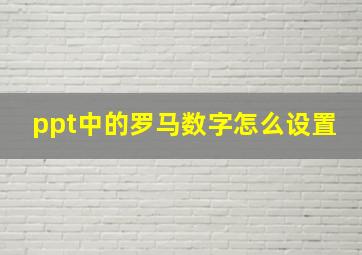 ppt中的罗马数字怎么设置